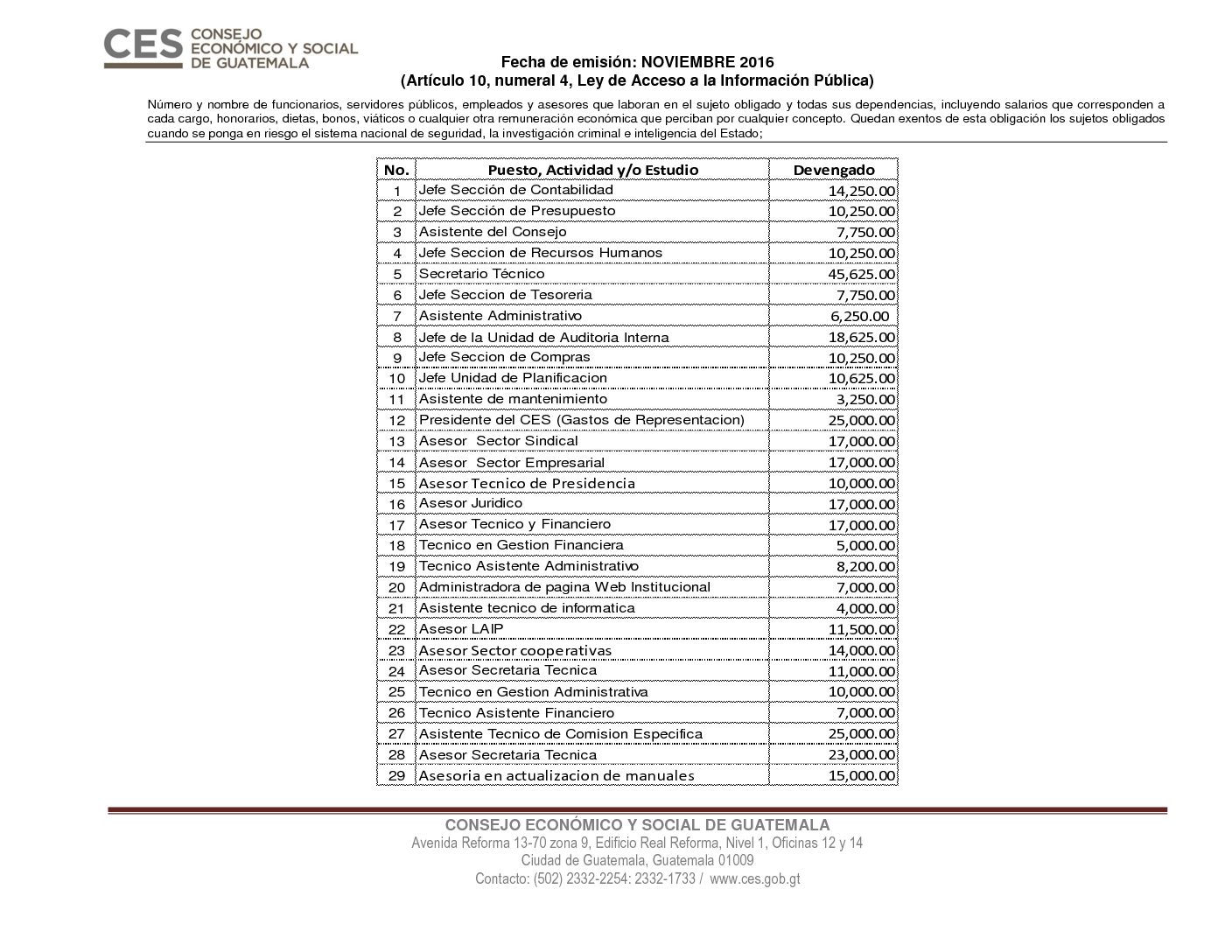 CES CONSEJO ECONÓMICO Y SOCIAL DE GUATEMALA

Fecha de emisión: NOVIEMBRE 2016
(Artículo 10, numeral 4, Ley de Acceso a la Información Pública)

Número y nombre de funcionarios, servidores públicos, empleados y asesores que laboran en el sujeto obligado y todas sus dependencias, incluyendo salarios que corresponden a cada cargo, honorarios, dietas, bonos, viáticos o cualquier otra remuneración económica que perciban por cualquier concepto. Quedan exentos de esta obligación los sujetos obligados cuando se ponga en riesgo el sistema nacional de seguridad, la investigación criminal e inteligencia del Estado;

| No. | Puesto, Actividad y/o Estudio | Devengado |
|---|---|---|
| 1 | Jefe Sección de Contabilidad | 14,250.00 |
| 2 | Jefe Sección de Presupuesto | 10,250.00 |
| 3 | Asistente del Consejo | 7,750.00 |
| 4 | Jefe Seccion de Recursos Humanos | 10,250.00 |
| 5 | Secretario Técnico | 45,625.00 |
| 6 | Jefe Seccion de Tesoreria | 7,750.00 |
| 7 | Asistente Administrativo | 6,250.00 |
| 8 | Jefe de la Unidad de Auditoria Interna | 18,625.00 |
| 9 | Jefe Seccion de Compras | 10,250.00 |
| 10 | Jefe Unidad de Planificacion | 10,625.00 |
| 11 | Asistente de mantenimiento | 3,250.00 |
| 12 | Presidente del CES (Gastos de Representacion) | 25,000.00 |
| 13 | Asesor Sector Sindical | 17,000.00 |
| 14 | Asesor Sector Empresarial | 17,000.00 |
| 15 | Asesor Tecnico de Presidencia | 10,000.00 |
| 16 | Asesor Juridico | 17,000.00 |
| 17 | Asesor Tecnico y Financiero | 17,000.00 |
| 18 | Tecnico en Gestion Financiera | 5,000.00 |
| 19 | Tecnico Asistente Administrativo | 8,200.00 |
| 20 | Administradora de pagina Web Institucional | 7,000.00 |
| 21 | Asistente tecnico de informatica | 4,000.00 |
| 22 | Asesor LAIP | 11,500.00 |
| 23 | Asesor Sector cooperativas | 14,000.00 |
| 24 | Asesor Secretaria Tecnica | 11,000.00 |
| 25 | Tecnico en Gestion Administrativa | 10,000.00 |
| 26 | Tecnico Asistente Financiero | 7,000.00 |
| 27 | Asistente Tecnico de Comision Especifica | 25,000.00 |
| 28 | Asesor Secretaria Tecnica | 23,000.00 |
| 29 | Asesoria en actualizacion de manuales | 15,000.00 |

CONSEJO ECONÓMICO Y SOCIAL DE GUATEMALA
Avenida Reforma 13-70 zona 9, Edificio Real Reforma, Nivel 1, Oficinas 12 y 14
Ciudad de Guatemala, Guatemala 01009
Contacto: (502) 2332-2254: 2332-1733 / www.ces.gob.gt